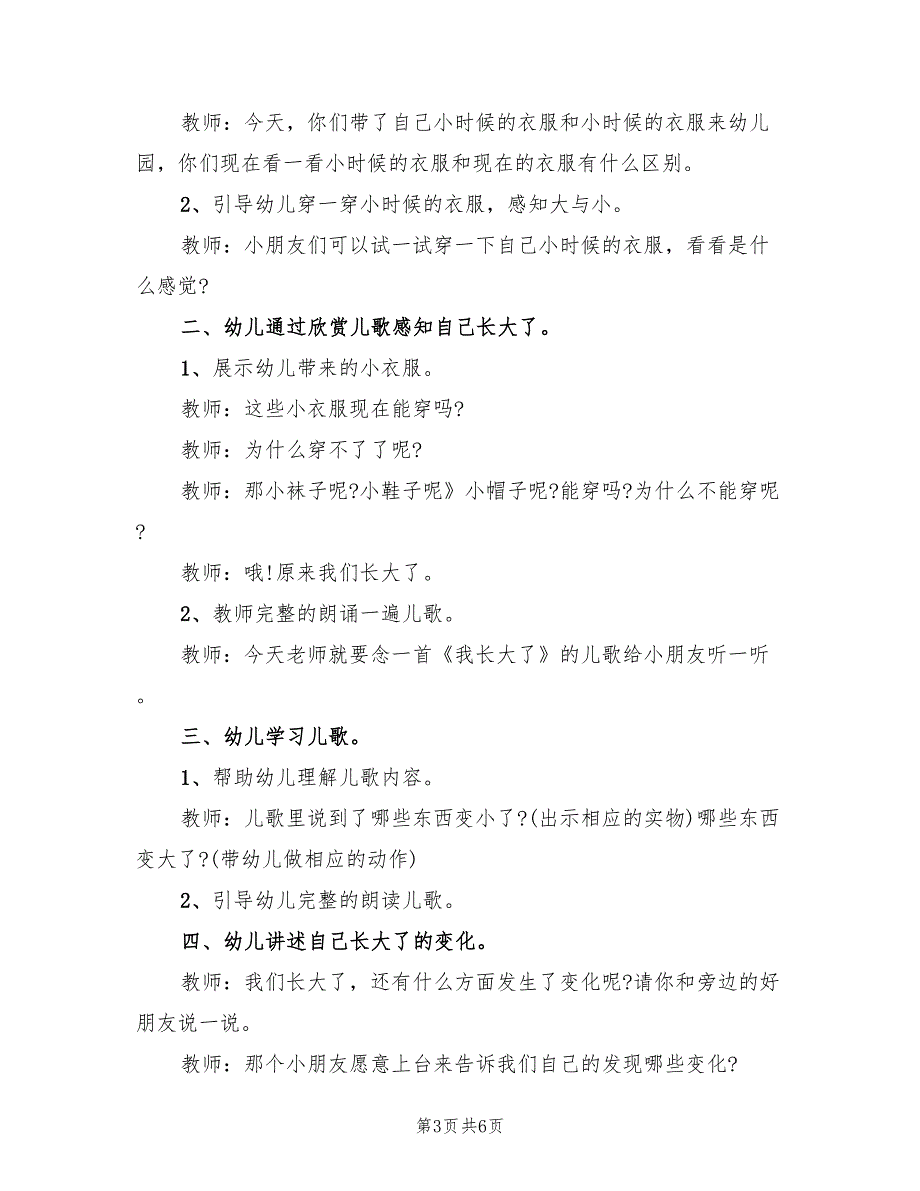 教师：今天，你们带了自己小时候的衣服和小时候的衣服来幼儿园，你们现在看一看小时候的衣服和现在的衣服有什么区别。

2、引导幼儿穿一穿小时候的衣服，感知大与小。

教师：小朋友们可以试一试穿一下自己小时候的衣服，看看是什么感觉?

二、幼儿通过欣赏儿歌感知自己长大了。

1、展示幼儿带来的小衣服。

教师：这些小衣服现在能穿吗?

教师：为什么穿不了了呢?

教师：那小袜子呢?小鞋子呢》小帽子呢?能穿吗?为什么不能穿呢?

教师：哦!原来我们长大了。

2、教师完整的朗诵一遍儿歌。

教师：今天老师就要念一首《我长大了》的儿歌给小朋友听一听。

三、幼儿学习儿歌。

1、帮助幼儿理解儿歌内容。

教师：儿歌里说到了哪些东西变小了?(出示相应的实物)哪些东西变大了?(带幼儿做相应的动作)

2、引导幼儿完整的朗读儿歌。

四、幼儿讲述自己长大了的变化。

教师：我们长大了，还有什么方面发生了变化呢?请你和旁边的好朋友说一说。

教师：那个小朋友愿意上台来告诉我们自己的发现哪些变化?

第3页 共6页